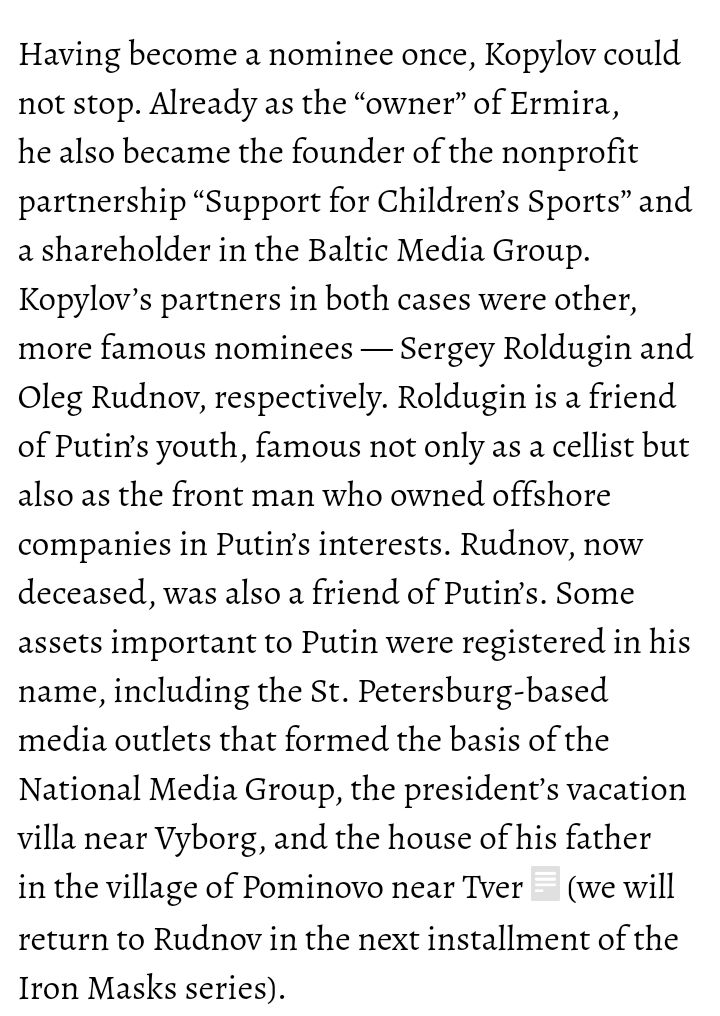 Having become a nominee once, Kopylov could not stop. Already as the “owner” of Ermira, he also became the founder of the nonprofit partnership “Support for Children’s Sports” and a shareholder in the Baltic Media Group. Kopylov’s partners in both cases were other, more famous nominees — Sergey Roldugin and Oleg Rudnov, respectively. Roldugin is a friend of Putin’s youth, famous not only as a cellist but also as the front man who owned offshore companies in Putin’s interests. Rudnov, now deceased, was also a friend of Putin’s. Some assets important to Putin were registered in his name, including the St. Petersburg-based media outlets that formed the basis of the National Media Group, the president’s vacation villa near Vyborg, and the house of his father in the village of Pominovo near Tver (we will return to Rudnov in the next installment of the Iron Masks series).